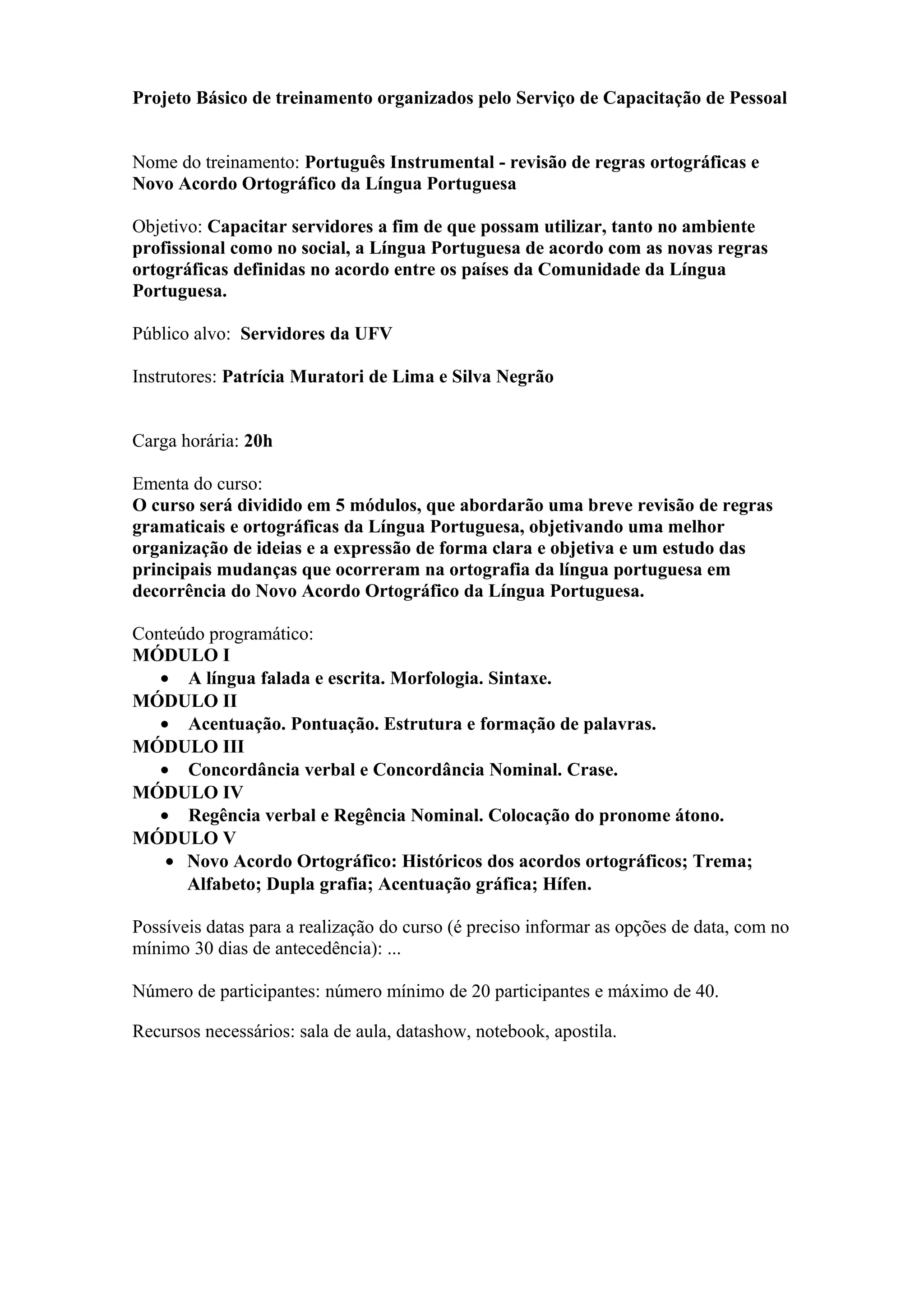 Projeto Básico de treinamento organizados pelo Serviço de Capacitação de Pessoal

Nome do treinamento: Português Instrumental - revisão de regras ortográficas e Novo Acordo Ortográfico da Língua Portuguesa

Objetivo: Capacitar servidores a fim de que possam utilizar, tanto no ambiente profissional como no social, a Língua Portuguesa de acordo com as novas regras ortográficas definidas no acordo entre os países da Comunidade da Língua Portuguesa.

Público alvo: Servidores da UFV

Instrutores: Patrícia Muratori de Lima e Silva Negrão

Carga horária: 20h

Ementa do curso:
O curso será dividido em 5 módulos, que abordarão uma breve revisão de regras gramaticais e ortográficas da Língua Portuguesa, objetivando uma melhor organização de ideias e a expressão de forma clara e objetiva e um estudo das principais mudanças que ocorreram na ortografia da língua portuguesa em decorrência do Novo Acordo Ortográfico da Língua Portuguesa.

Conteúdo programático:
MÓDULO I
• A língua falada e escrita. Morfologia. Sintaxe.
MÓDULO II
• Acentuação. Pontuação. Estrutura e formação de palavras.
MÓDULO III
• Concordância verbal e Concordância Nominal. Crase.
MÓDULO IV
• Regência verbal e Regência Nominal. Colocação do pronome átono.
MÓDULO V
• Novo Acordo Ortográfico: Históricos dos acordos ortográficos; Trema; Alfabeto; Dupla grafia; Acentuação gráfica; Hífen.

Possíveis datas para a realização do curso (é preciso informar as opções de data, com no mínimo 30 dias de antecedência): ...

Número de participantes: número mínimo de 20 participantes e máximo de 40.

Recursos necessários: sala de aula, datashow, notebook, apostila.